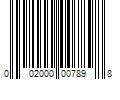 0 02000 00789 8